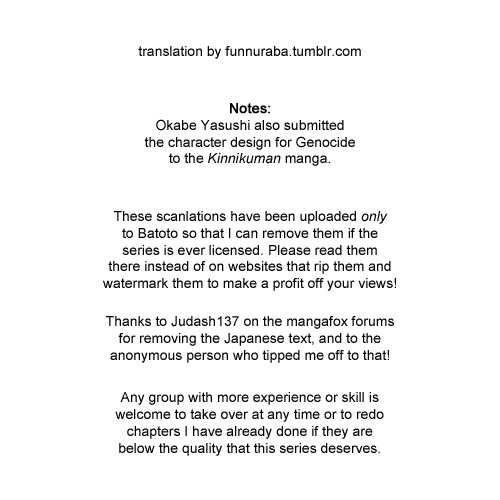 translation by funnuraba.tumblr.com

Notes:
Okabe Yasushi also submitted the character design for Genocide to the Kinnikuman manga.

These scanlations have been uploaded only to Batoto so that I can remove them if the series is ever licensed. Please read them there instead of on websites that rip them and watermark them to make a profit off your views!

Thanks to Judash137 on the mangafox forums for removing the Japanese text, and to the anonymous person who tipped me off to that!

Any group with more experience or skill is welcome to take over at any time or to redo chapters I have already done if they are below the quality that this series deserves.